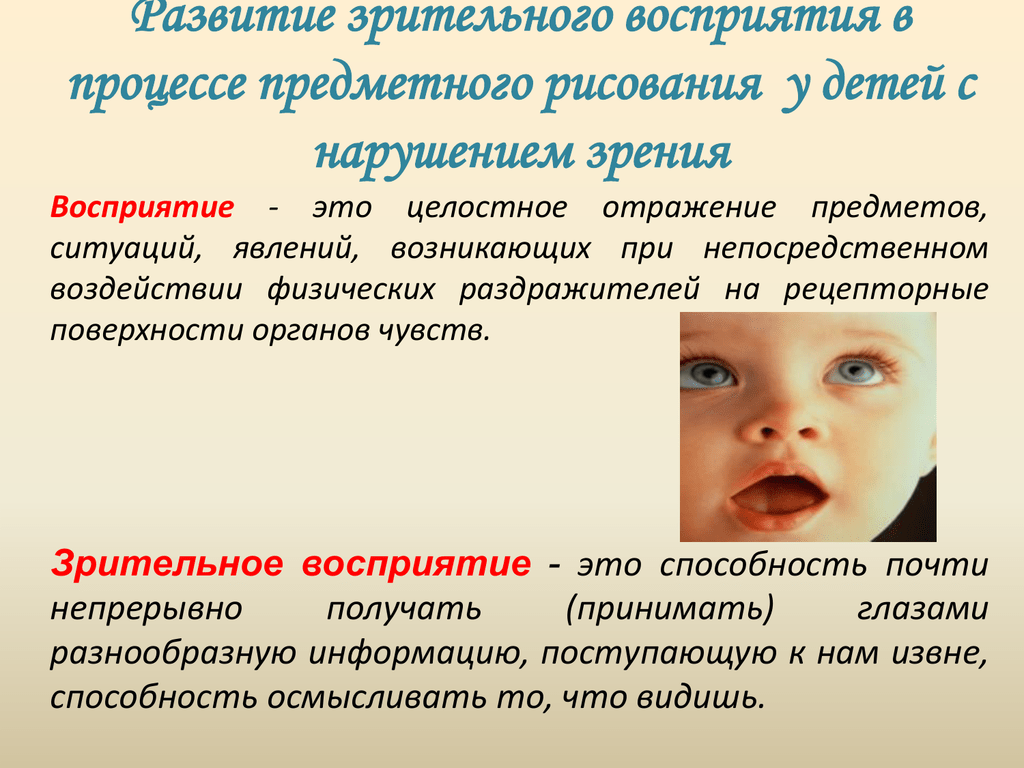 Развитие зрительного восприятия в процессе предметного рисования у детей с нарушением зрения

Восприятие - это целостное отражение предметов, ситуаций, явлений, возникающих при непосредственном воздействии физических раздражителей на рецепторные поверхности органов чувств.

Зрительное восприятие - это способность почти непрерывно получать (принимать) глазами разнообразную информацию, поступающую к нам извне, способность осмысливать то, что видишь.